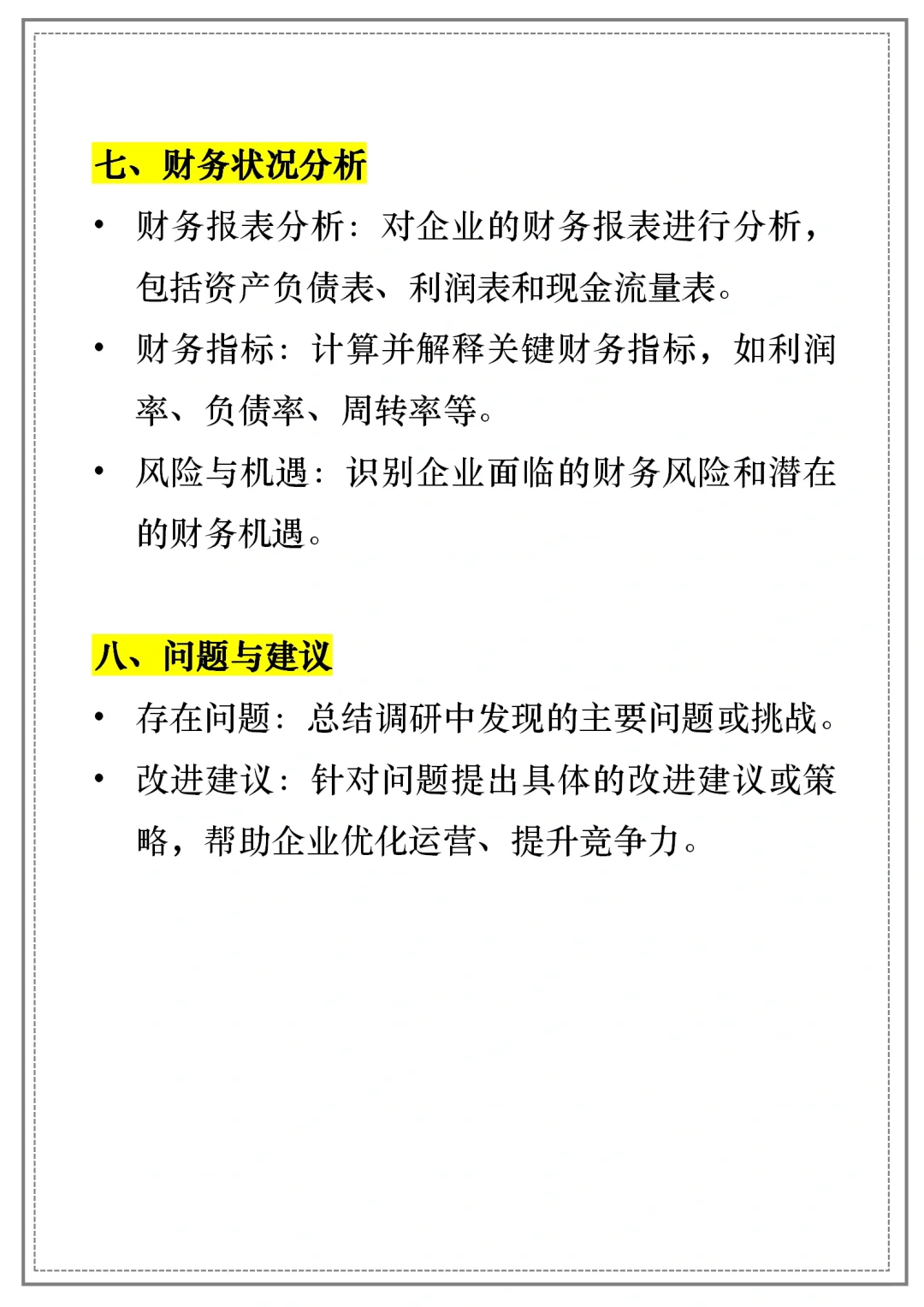 七、财务状况分析

• 财务报表分析：对企业的财务报表进行分析，包括资产负债表、利润表和现金流量表。

• 财务指标：计算并解释关键财务指标，如利润率、负债率、周转率等。

• 风险与机遇：识别企业面临的财务风险和潜在的财务机遇。

八、问题与建议

• 存在问题：总结调研中发现的主要问题或挑战。

• 改进建议：针对问题提出具体的改进建议或策略，帮助企业优化运营、提升竞争力。